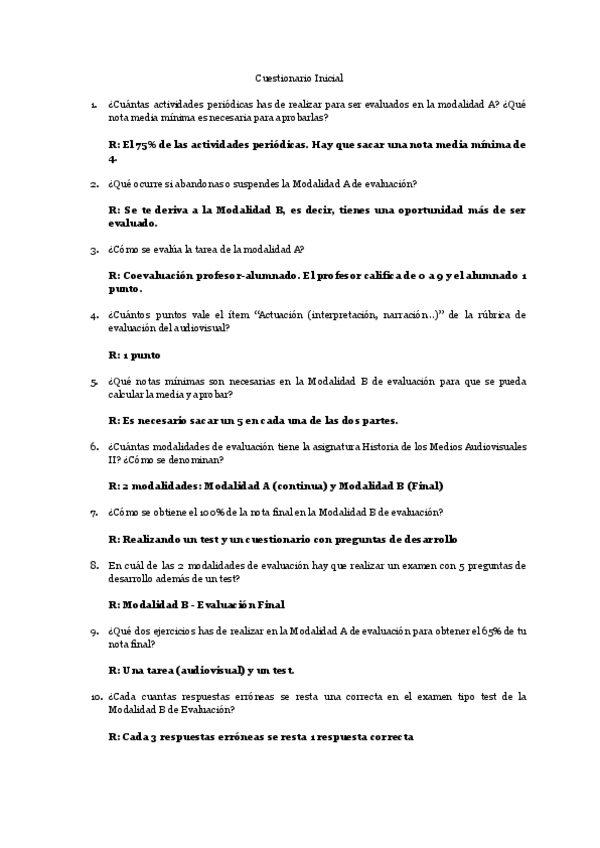 Cuestionario Inicial

1. ¿Cuántas actividades periódicas has de realizar para ser evaluados en la modalidad A? ¿Qué nota media mínima es necesaria para aprobarlas?

R: El 75% de las actividades periódicas. Hay que sacar una nota media mínima de 4.

2. ¿Qué ocurre si abandonas o suspendes la Modalidad A de evaluación?

R: Se te deriva a la Modalidad B, es decir, tienes una oportunidad más de ser evaluado.

3. ¿Cómo se evalúa la tarea de la modalidad A?

R: Coevaluación profesor-alumnado. El profesor califica de 0 a 9 y el alumnado 1 punto.

4. ¿Cuántos puntos vale el ítem "Actuación (interpretación, narración..)" de la rúbrica de evaluación del audiovisual?

R: 1 punto

5. ¿Qué notas mínimas son necesarias en la Modalidad B de evaluación para que se pueda calcular la media y aprobar?

R: Es necesario sacar un 5 en cada una de las dos partes.

6. ¿Cuántas modalidades de evaluación tiene la asignatura Historia de los Medios Audiovisuales II? ¿Cómo se denominan?

R: 2 modalidades: Modalidad A (continua) y Modalidad B (Final)

7. ¿Cómo se obtiene el 100% de la nota final en la Modalidad B de evaluación?

R: Realizando un test y un cuestionario con preguntas de desarrollo

8. En cuál de las 2 modalidades de evaluación hay que realizar un examen con 5 preguntas de desarrollo además de un test?

R: Modalidad B - Evaluación Final

9. ¿Qué dos ejercicios has de realizar en la Modalidad A de evaluación para obtener el 65% de tu nota final?

R: Una tarea (audiovisual) y un test.

10. ¿Cada cuantas respuestas erróneas se resta una correcta en el examen tipo test de la Modalidad B de Evaluación?

R: Cada 3 respuestas erróneas se resta 1 respuesta correcta